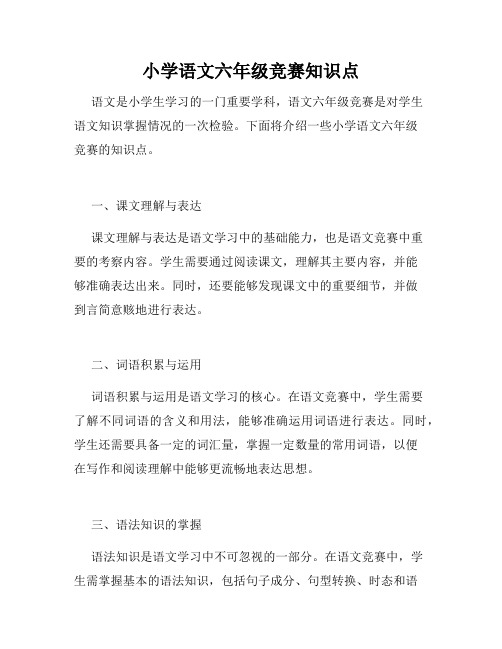 小学语文六年级竞赛知识点

语文是小学生学习的一门重要学科，语文六年级竞赛是对学生语文知识掌握情况的一次检验。下面将介绍一些小学语文六年级竞赛的知识点。

一、课文理解与表达

课文理解与表达是语文学习中的基础能力，也是语文竞赛中重要的考察内容。学生需要通过阅读课文，理解其主要内容，并能够准确表达出来。同时，还要能够发现课文中的重要细节，并做到言简意赅地进行表达。

二、词语积累与运用

词语积累与运用是语文学习的核心。在语文竞赛中，学生需要了解不同词语的含义和用法，能够准确运用词语进行表达。同时，学生还需要具备一定的词汇量，掌握一定数量的常用词语，以便在写作和阅读理解中能够更流畅地表达思想。

三、语法知识的掌握

语法知识是语文学习中不可忽视的一部分。在语文竞赛中，学生需掌握基本的语法知识，包括句子成分、句型转换、时态和语